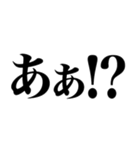 あぁ!?